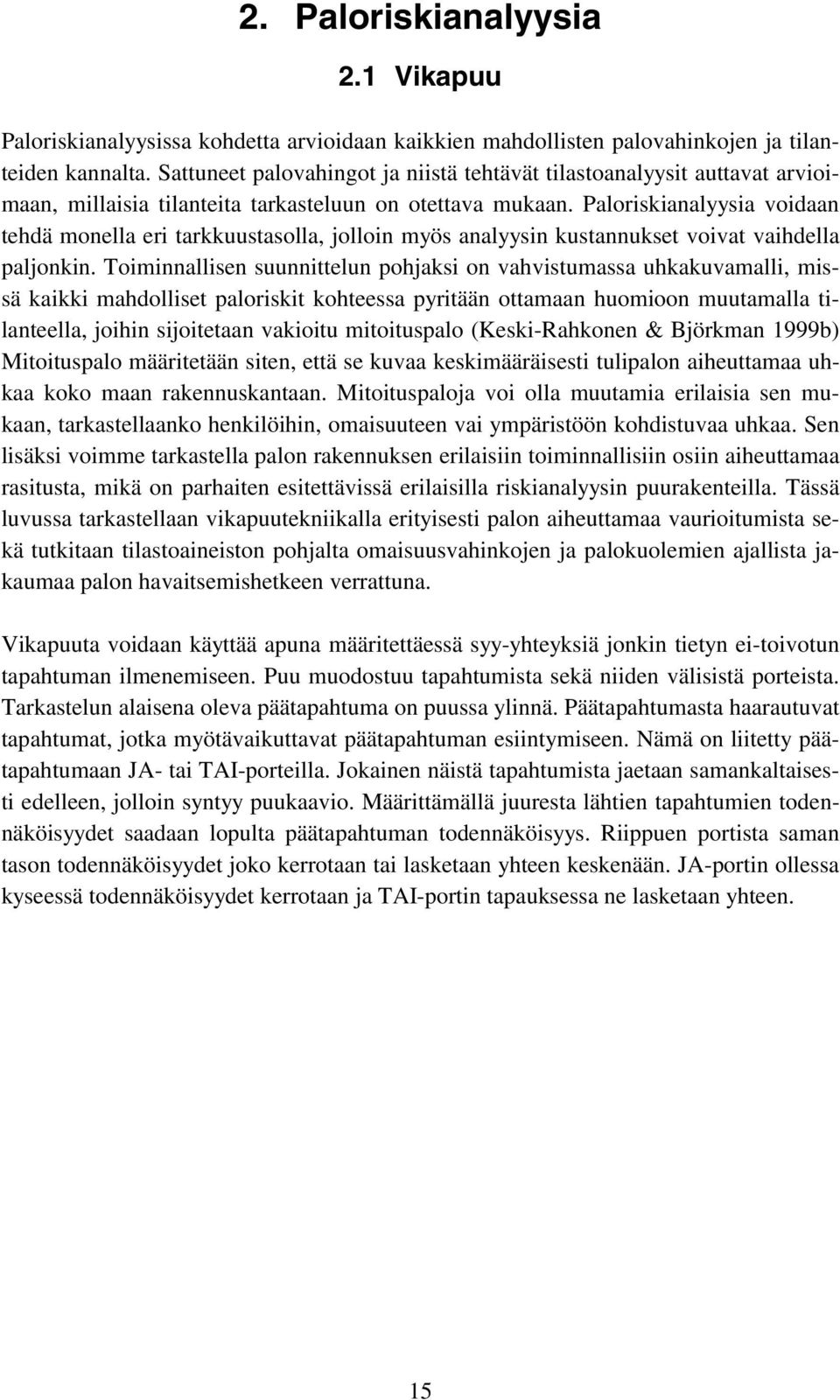 2. Paloriskianalyysia

2.1 Vikapuu

Paloriskianalyysissa kohdetta arvioidaan kaikkien mahdollisten palovahinkojen ja tilanteiden kannalta. Sattuneet palovahingot ja niistä tehtävät tilastoanalyysit auttavat arvioimaan, millaisia tilanteita tarkasteluun on otettava mukaan. Paloriskianalyysia voidaan tehdä monella eri tarkkuustasolla, jolloin myös analyysin kustannukset voivat vaihdella paljonkin. Toiminnallisen suunnittelun pohjaksi on vahvistumassa uhkakuvamalli, missä kaikki mahdolliset paloriskit kohteessa pyritään ottamaan huomioon muutamalla tilanteella, joihin sijoitetaan vakioitu mitoituspalo (Keski-Rahkonen & Björkman 1999b) Mitoituspalo määritetään siten, että se kuvaa keskimääräisesti tulipalon aiheuttamaa uhkaa koko maan rakennuskantaan. Mitoituspaloja voi olla muutamia erilaisia sen mukaan, tarkastellaanko henkilöihin, omaisuuteen vai ympäristöön kohdistuvaa uhkaa. Sen lisäksi voimme tarkastella palon rakennuksen erilaisiin toiminnallisiin osiin aiheuttamaa rasitusta, mikä on parhaiten esitettävissä erilaisilla riskianalyysin puurakenteilla. Tässä luvussa tarkastellaan vikapuutekniikalla erityisesti palon aiheuttamaa vaurioitumista sekä tutkitaan tilastoaineiston pohjalta omaisuusvahinkojen ja palokuolemien ajallista jakaumaa palon havaitsemishetkeen verrattuna.

Vikapuuta voidaan käyttää apuna määritettäessä syy-yhteyksiä jonkin tietyn ei-toivotun tapahtuman ilmenemiseen. Puu muodostuu tapahtumista sekä niiden välisistä porteista. Tarkastelun alaisena oleva päätapahtuma on puussa ylinnä. Päätapahtumasta haarautuvat tapahtumat, jotka myötävaikuttavat päätapahtuman esiintymiseen. Nämä on liitetty päätapahtumaan JA- tai TAI-porteilla. Jokainen näistä tapahtumista jaetaan samankaltaisesti edelleen, jolloin syntyy puukaavio. Määrittämällä juuresta lähtien tapahtumien todennäköisyydet saadaan lopulta päätapahtuman todennäköisyys. Riippuen portista saman tason todennäköisyydet joko kerrotaan tai lasketaan yhteen keskenään. JA-portin ollessa kyseessä todennäköisyydet kerrotaan ja TAI-portin tapauksessa ne lasketaan yhteen.

15